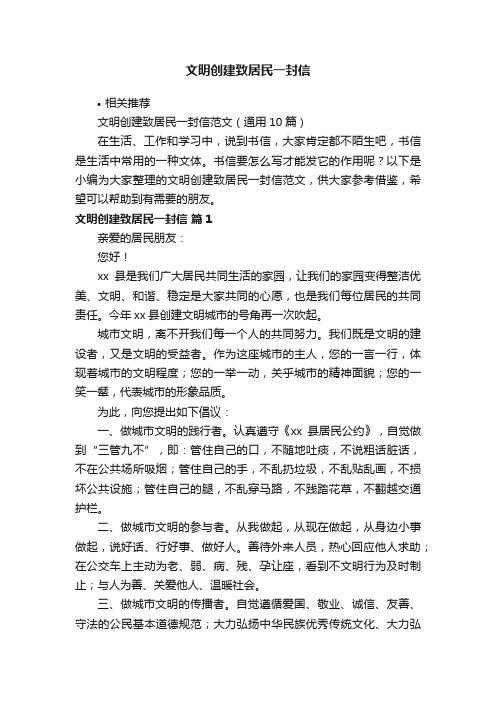 文明创建致居民一封信

• 相关推荐

文明创建致居民一封信范文（通用 10 篇）

在生活、工作和学习中，说到书信，大家肯定都不陌生吧，书信是生活中常用的一种文体。书信要怎么写才能发它的作用呢？以下是小编为大家整理的文明创建致居民一封信范文，供大家参考借鉴，希望可以帮助到有需要的朋友。

文明创建致居民一封信 篇 1

亲爱的居民朋友：

您好！

xx 县是我们广大居民共同生活的家园，让我们的家园变得整洁优美、文明、和谐、稳定是大家共同的心愿，也是我们每位居民的共同责任。今年 xx 县创建文明城市的号角再一次吹起。

城市文明，离不开我们每一个人的共同努力。我们既是文明的建设者，又是文明的受益者。作为这座城市的主人，您的一言一行，体现着城市的文明程度；您的一举一动，关乎城市的精神面貌；您的一笑一颦，代表城市的形象品质。

为此，向您提出如下倡议：

一、做城市文明的践行者。认真遵守《xx 县居民公约》，自觉做到“三管九不”，即：管住自己的口，不随地吐痰，不说粗话脏话，不在公共场所吸烟；管住自己的手，不乱扔垃圾，不乱贴乱画，不损坏公共设施；管住自己的腿，不乱穿马路，不践踏花草，不翻越交通护栏。

二、做城市文明的参与者。从我做起，从现在做起，从身边小事做起，说好话、行好事、做好人。善待外来人员，热心回应他人求助；在公交车上主动为老、弱、病、残、孕让座，看到不文明行为及时制止；与人为善、关爱他人、温暖社会。

三、做城市文明的传播者。自觉遵循爱国、敬业、诚信、友善、守法的公民基本道德规范；大力弘扬中华民族优秀传统文化、大力弘